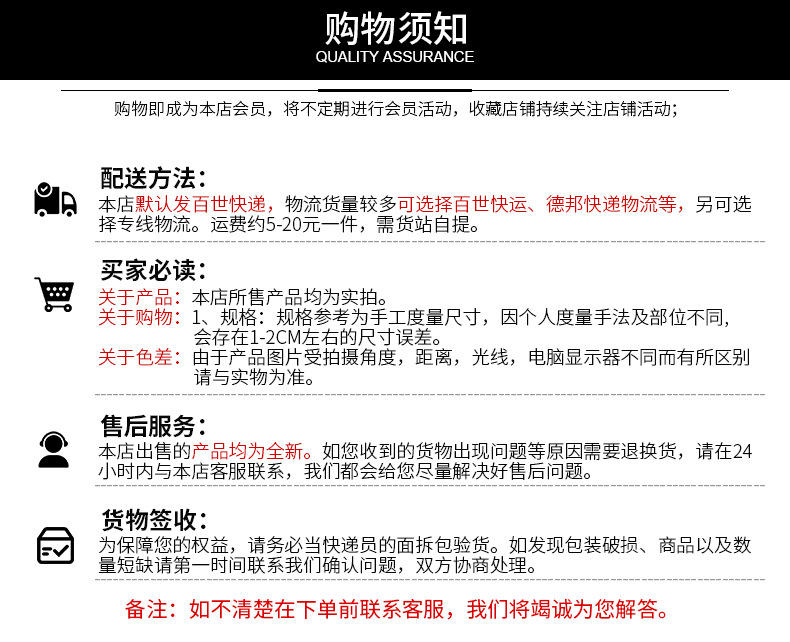 购物须知
QUALITY ASSURANCE

购物即成为本店会员，将不定期进行会员活动，收藏店铺持续关注店铺活动；

配送方法：
本店默认发百世快递，物流货量较多可选择百世快运、德邦快递物流等，另可选择专线物流。运费约5-20元一件，需货站自提。

买家必读：
关于产品：本店所售产品均为实拍。
关于购物：1、规格：规格参考为手工度量尺寸，因个人度量手法及部位不同，会存在1-2CM左右的尺寸误差。
关于色差：由于产品图片受拍摄角度，距离，光线，电脑显示器不同而有所区别请与实物为准。

售后服务：
本店出售的产品均为全新。如您收到的货物出现问题等原因需要退换货，请在24小时内与本店客服联系，我们都会给您尽量解决好售后问题。

货物签收：
为保障您的权益，请务必当快递员的面拆包验货。如发现包装破损、商品以及数量短缺请第一时间联系我们确认问题，双方协商处理。

备注：如不清楚在下单前联系客服，我们将竭诚为您解答。